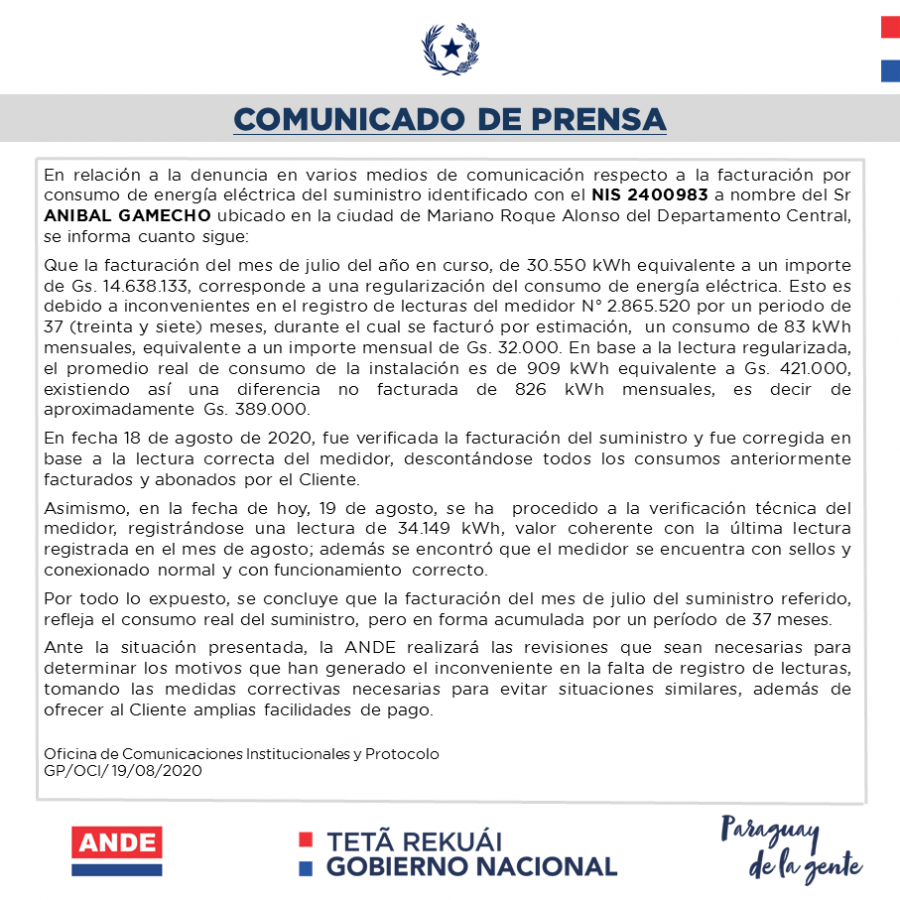 COMUNICADO DE PRENSA

En relación a la denuncia en varios medios de comunicación respecto a la facturación por consumo de energía eléctrica del suministro identificado con el NIS 2400983 a nombre del Sr ANIBAL GAMECHO ubicado en la ciudad de Mariano Roque Alonso del Departamento Central, se informa cuanto sigue:

Que la facturación del mes de julio del año en curso, de 30.550 kWh equivalente a un importe de Gs. 14.638.133, corresponde a una regularización del consumo de energía eléctrica. Esto es debido a inconvenientes en el registro de lecturas del medidor N° 2.865.520 por un periodo de 37 (treinta y siete) meses, durante el cual se facturó por estimación, un consumo de 83 kWh mensuales, equivalente a un importe mensual de Gs. 32.000. En base a la lectura regularizada, el promedio real de consumo de la instalación es de 909 kWh equivalente a Gs. 421.000, existiendo así una diferencia no facturada de 826 kWh mensuales, es decir de aproximadamente Gs. 389.000.

En fecha 18 de agosto de 2020, fue verificada la facturación del suministro y fue corregida en base a la lectura correcta del medidor, descontándose todos los consumos anteriormente facturados y abonados por el Cliente.

Asimismo, en la fecha de hoy, 19 de agosto, se ha procedido a la verificación técnica del medidor, registrándose una lectura de 34.149 kWh, valor coherente con la última lectura registrada en el mes de agosto; además se encontró que el medidor se encuentra con sellos y conexionado normal y con funcionamiento correcto.

Por todo lo expuesto, se concluye que la facturación del mes de julio del suministro referido, refleja el consumo real del suministro, pero en forma acumulada por un período de 37 meses.

Ante la situación presentada, la ANDE realizará las revisiones que sean necesarias para determinar los motivos que han generado el inconveniente en la falta de registro de lecturas, tomando las medidas correctivas necesarias para evitar situaciones similares, además de ofrecer al Cliente amplias facilidades de pago.

Oficina de Comunicaciones Institucionales y Protocolo
GP/OCI/ 19/08/2020

ANDE

TETÃ REKUÁI
GOBIERNO NACIONAL

Paraguay de la gente